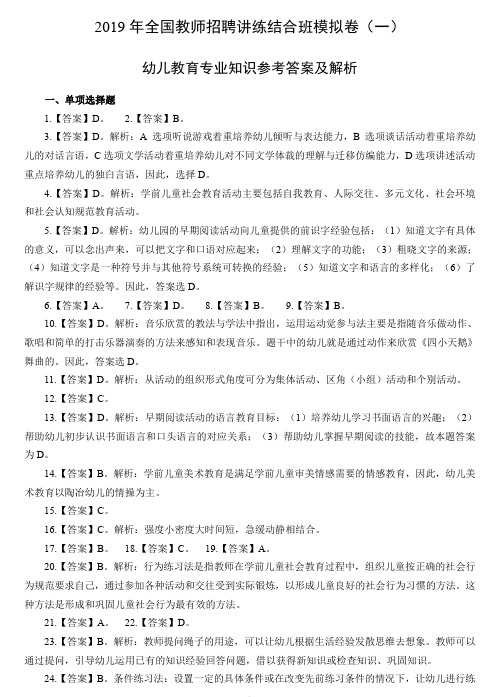 2019 年全国教师招聘讲练结合班模拟卷（一）

幼儿教育专业知识参考答案及解析

一、单项选择题

1.【答案】D。　2.【答案】B。

3.【答案】D。解析：A 选项听说游戏着重培养幼儿倾听与表达能力，B 选项谈话活动着重培养幼儿的对话言语，C 选项文学活动着重培养幼儿对不同文学体裁的理解与迁移仿编能力，D 选项讲述活动重点培养幼儿的独白言语，因此，选择 D。

4.【答案】D。解析：学前儿童社会教育活动主要包括自我教育、人际交往、多元文化、社会环境和社会认知规范教育活动。

5.【答案】D。解析：幼儿园的早期阅读活动向儿童提供的前识字经验包括：（1）知道文字有具体的意义，可以念出声来，可以把文字和口语对应起来；（2）理解文字的功能；（3）粗晓文字的来源；（4）知道文字是一种符号并与其他符号系统可转换的经验；（5）知道文字和语言的多样化；（6）了解识字规律的经验等。因此，答案选 D。

6.【答案】A。　7.【答案】D。　8.【答案】B。　9.【答案】B。

10.【答案】D。解析：音乐欣赏的教法与学法中指出，运用运动觉参与法主要是指随音乐做动作、歌唱和简单的打击乐器演奏的方法来感知和表现音乐。题干中的幼儿就是通过动作来欣赏《四小天鹅》舞曲的。因此，答案选 D。

11.【答案】D。解析：从活动的组织形式角度可分为集体活动、区角（小组）活动和个别活动。

12.【答案】C。

13.【答案】D。解析：早期阅读活动的语言教育目标：（1）培养幼儿学习书面语言的兴趣；（2）帮助幼儿初步认识书面语言和口头语言的对应关系；（3）帮助幼儿掌握早期阅读的技能，故本题答案为 D。

14.【答案】B。解析：学前儿童美术教育是满足学前儿童审美情感需要的情感教育，因此，幼儿美术教育以陶冶幼儿的情操为主。

15.【答案】C。

16.【答案】C。解析：强度小密度大时间短，急缓动静相结合。

17.【答案】B。　18.【答案】C。　19.【答案】A。

20.【答案】B。解析：行为练习法是指教师在学前儿童社会教育过程中，组织儿童按正确的社会行为规范要求自己，通过参加各种活动和交往受到实际锻炼，以形成儿童良好的社会行为习惯的方法。这种方法是形成和巩固儿童社会行为最有效的方法。

21.【答案】A。　22.【答案】D。

23.【答案】B。解析：教师提问绳子的用途，可以让幼儿根据生活经验发散思维去想象。教师可以通过提问，引导幼儿运用已有的知识经验回答问题，借以获得新知识或检查知识、巩固知识。

24.【答案】B。条件练习法：设置一定的具体条件或在改变先前练习条件的情况下，让幼儿进行练